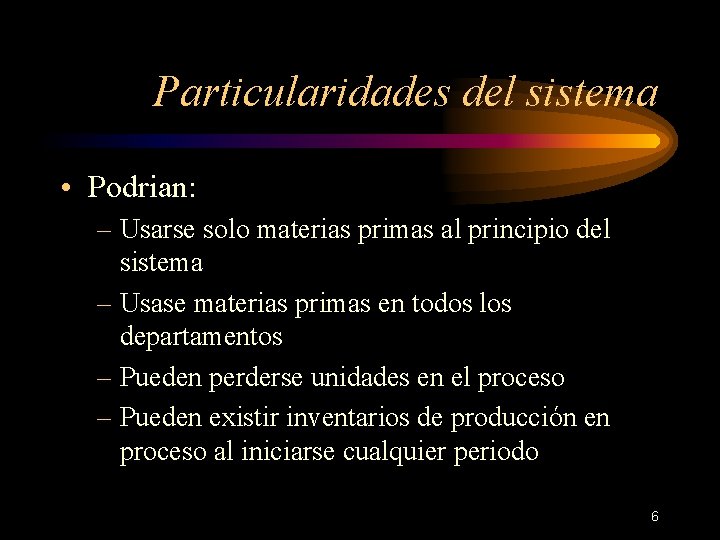 Particularidades del sistema

• Podrian:
– Usarse solo materias primas al principio del sistema
– Usase materias primas en todos los departamentos
– Pueden perderse unidades en el proceso
– Pueden existir inventarios de producción en proceso al iniciarse cualquier periodo

6